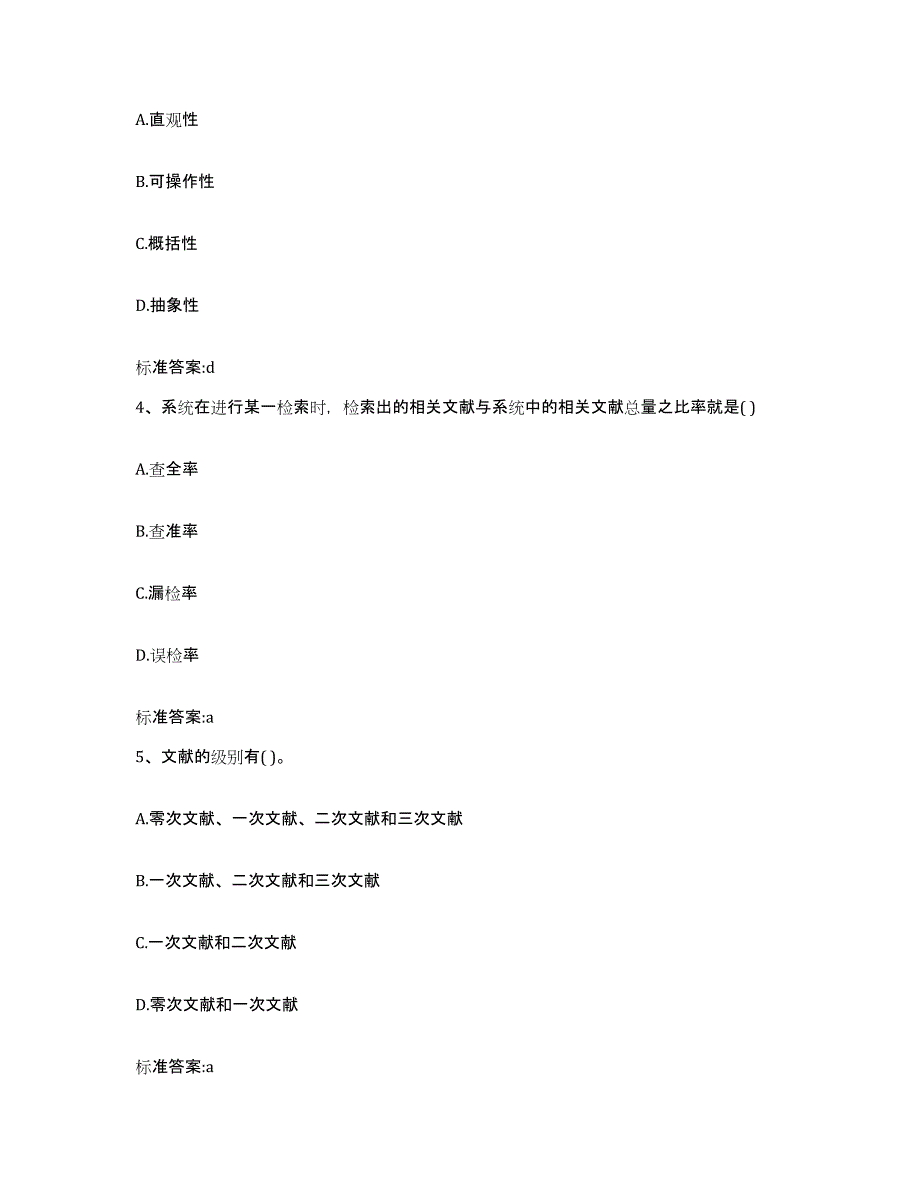 A.直观性

B.可操作性

C.概括性

D.抽象性

标准答案:d

4、系统在进行某一检索时，检索出的相关文献与系统中的相关文献总量之比率就是( )

A.查全率

B.查准率

C.漏检率

D.误检率

标准答案:a

5、文献的级别有( )。

A.零次文献、一次文献、二次文献和三次文献

B.一次文献、二次文献和三次文献

C.一次文献和二次文献

D.零次文献和一次文献

标准答案:a